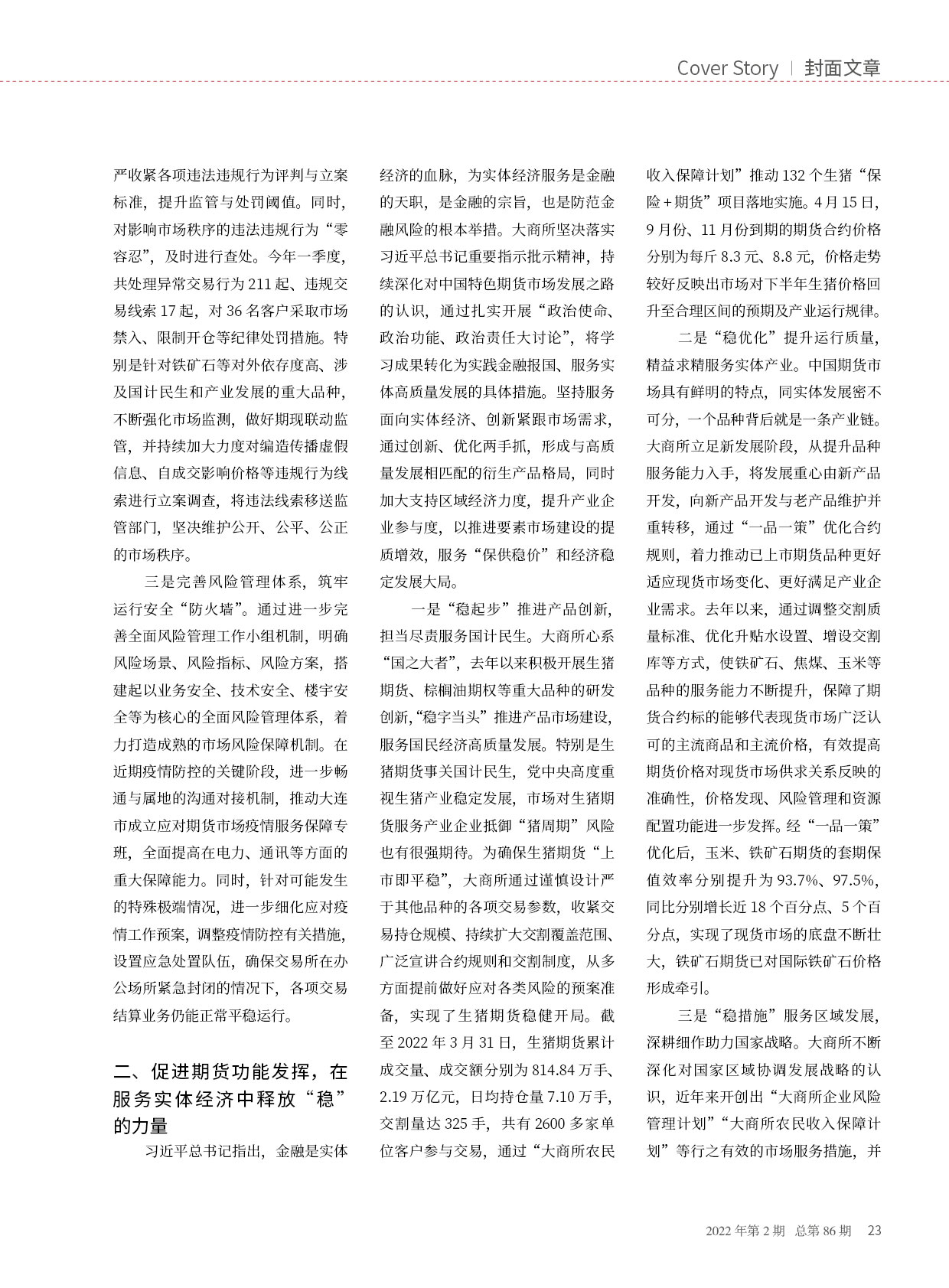 Cover Story | 封面文章

严收紧各项违法违规行为评判与立案标准，提升监管与处罚阈值。同时，对影响市场秩序的违法违规行为“零容忍”，及时进行查处。今年一季度，共处理异常交易行为211起、违规交易线索17起，对36名客户采取市场禁入、限制开仓等纪律处罚措施。特别是针对铁矿石等对外依存度高、涉及国计民生和产业发展的重大品种，不断强化市场监测，做好期现联动监管，并持续加大力度对编造传播虚假信息、自成交影响价格等违规行为线索进行立案调查，将违法线索移送监管部门，坚决维护公开、公平、公正的市场秩序。

三是完善风险管理体系，筑牢运行安全“防火墙”。通过进一步完善全面风险管理工作小组机制，明确风险场景、风险指标、风险方案，搭建起以业务安全、技术安全、楼宇安全等为核心的全面风险管理体系，着力打造成熟的市场风险保障机制。在近期疫情防控的关键阶段，进一步畅通与属地的沟通对接机制，推动大连市成立应对期货市场疫情服务保障专班，全面提高在电力、通讯等方面的重大保障能力。同时，针对可能发生的特殊极端情况，进一步细化应对疫情工作预案，调整疫情防控有关措施，设置应急处置队伍，确保交易所在办公场所紧急封闭的情况下，各项交易结算业务仍能正常平稳运行。

二、促进期货功能发挥，在服务实体经济中释放“稳”的力量

习近平总书记指出，金融是实体经济的血脉，为实体经济服务是金融的天职，是金融的宗旨，也是防范金融风险的根本举措。大商所坚决落实习近平总书记重要指示批示精神，持续深化对中国特色期货市场发展之路的认识，通过扎实开展“政治使命、政治功能、政治责任大讨论”，将学习成果转化为实践金融报国、服务实体高质量发展的具体措施。坚持服务面向实体经济、创新紧跟市场需求，通过创新、优化两手抓，形成与高质量发展相匹配的衍生产品格局，同时加大支持区域经济力度，提升产业企业参与度，以推进要素市场建设的提质增效，服务“保供稳价”和经济稳定发展大局。

一是“稳起步”推进产品创新，担当尽责服务国计民生。大商所心系“国之大者”，去年以来积极开展生猪期货、棕榈油期权等重大品种的研发创新，“稳字当头”推进产品市场建设，服务国民经济高质量发展。特别是生猪期货事关国计民生，党中央高度重视生猪产业稳定发展，市场对生猪期货服务产业企业抵御“猪周期”风险也有很强期待。为确保生猪期货“上市即平稳”，大商所通过谨慎设计严于其他品种的各项交易参数，收紧交易持仓规模、持续扩大交割覆盖范围、广泛宣讲合约规则和交割制度，从多方面提前做好应对各类风险的预案准备，实现了生猪期货稳健开局。截至2022年3月31日，生猪期货累计成交量、成交额分别为814.84万手、2.19万亿元，日均持仓量7.10万手，交割量达325手，共有2600多家单位客户参与交易，通过“大商所农民收入保障计划”推动132个生猪“保险+期货”项目落地实施。4月15日，9月份、11月份到期的期货合约价格分别为每斤8.3元、8.8元，价格走势较好反映出市场对下半年生猪价格回升至合理区间的预期及产业运行规律。

二是“稳优化”提升运行质量，精益求精服务实体产业。中国期货市场具有鲜明的特点，同实体发展密不可分，一个品种背后就是一条产业链。大商所立足新发展阶段，从提升品种服务能力入手，将发展重心由新产品开发，向新产品开发与老产品维护并重转移，通过“一品一策”优化合约规则，着力推动已上市期货品种更好适应现货市场变化、更好满足产业企业需求。去年以来，通过调整交割质量标准、优化升贴水设置、增设交割库等方式，使铁矿石、焦煤、玉米等品种的服务能力不断提升，保障了期货合约标的能够代表现货市场广泛认可的主流商品和主流价格，有效提高期货价格对现货市场供求关系反映的准确性，价格发现、风险管理和资源配置功能进一步发挥。经“一品一策”优化后，玉米、铁矿石期货的套期保值效率分别提升为93.7%、97.5%，同比分别增长近18个百分点、5个百分点，实现了现货市场的底盘不断壮大，铁矿石期货已对国际铁矿石价格形成牵引。

三是“稳措施”服务区域发展，深耕细作助力国家战略。大商所不断深化对国家区域协调发展战略的认识，近年来开创出“大商所企业风险管理计划”“大商所农民收入保障计划”等行之有效的市场服务措施，并

2022年第2期 总第86期 23